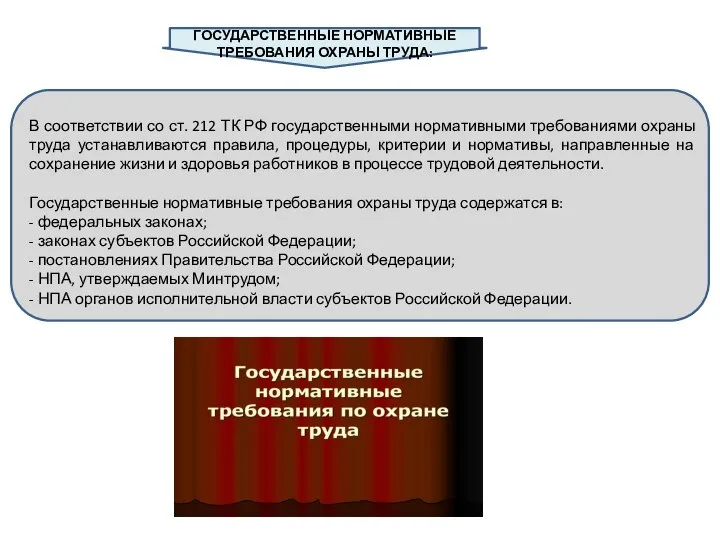 ГОСУДАРСТВЕННЫЕ НОРМАТИВНЫЕ ТРЕБОВАНИЯ ОХРАНЫ ТРУДА:

В соответствии со ст. 212 ТК РФ государственными нормативными требованиями охраны труда устанавливаются правила, процедуры, критерии и нормативы, направленные на сохранение жизни и здоровья работников в процессе трудовой деятельности.

Государственные нормативные требования охраны труда содержатся в:
- федеральных законах;
- законах субъектов Российской Федерации;
- постановлениях Правительства Российской Федерации;
- НПА, утверждаемых Минтрудом;
- НПА органов исполнительной власти субъектов Российской Федерации.

Государственные нормативные требования по охране труда